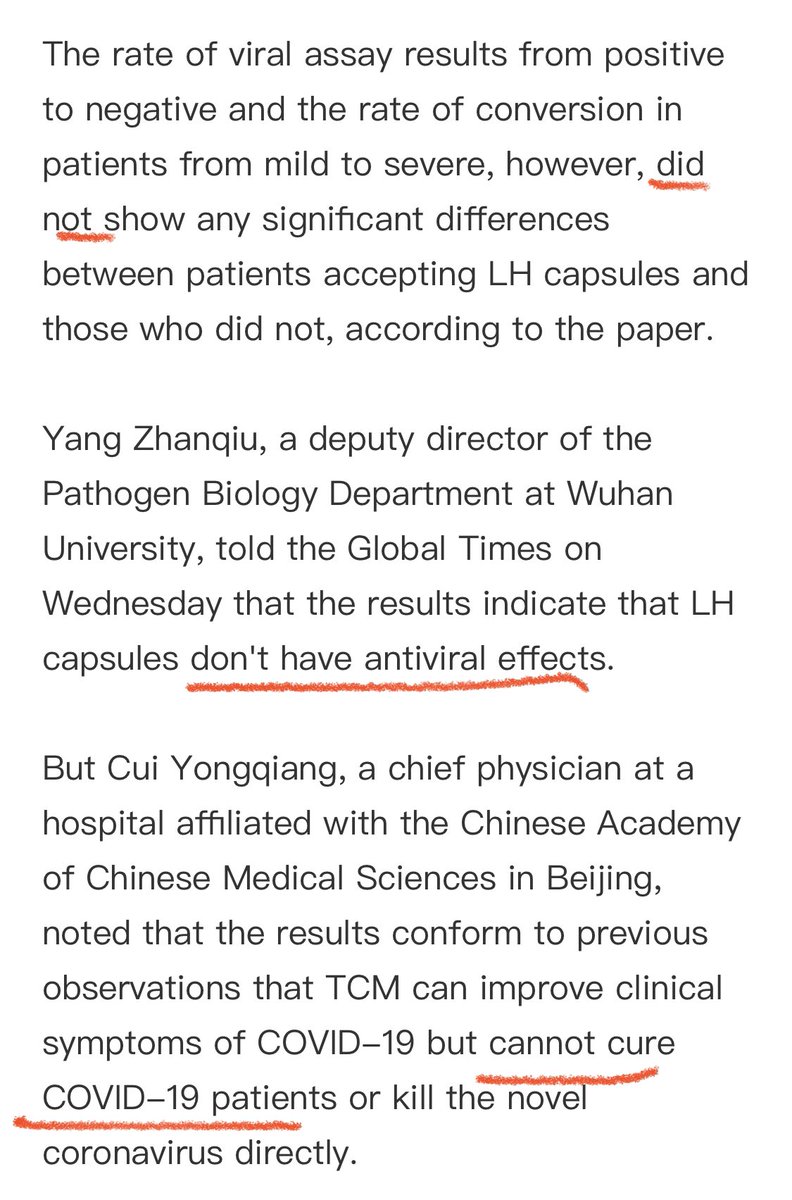 The rate of viral assay results from positive to negative and the rate of conversion in patients from mild to severe, however, did not show any significant differences between patients accepting LH capsules and those who did not, according to the paper.

Yang Zhanqiu, a deputy director of the Pathogen Biology Department at Wuhan University, told the Global Times on Wednesday that the results indicate that LH capsules don't have antiviral effects.

But Cui Yongqiang, a chief physician at a hospital affiliated with the Chinese Academy of Chinese Medical Sciences in Beijing, noted that the results conform to previous observations that TCM can improve clinical symptoms of COVID-19 but cannot cure COVID-19 patients or kill the novel coronavirus directly.